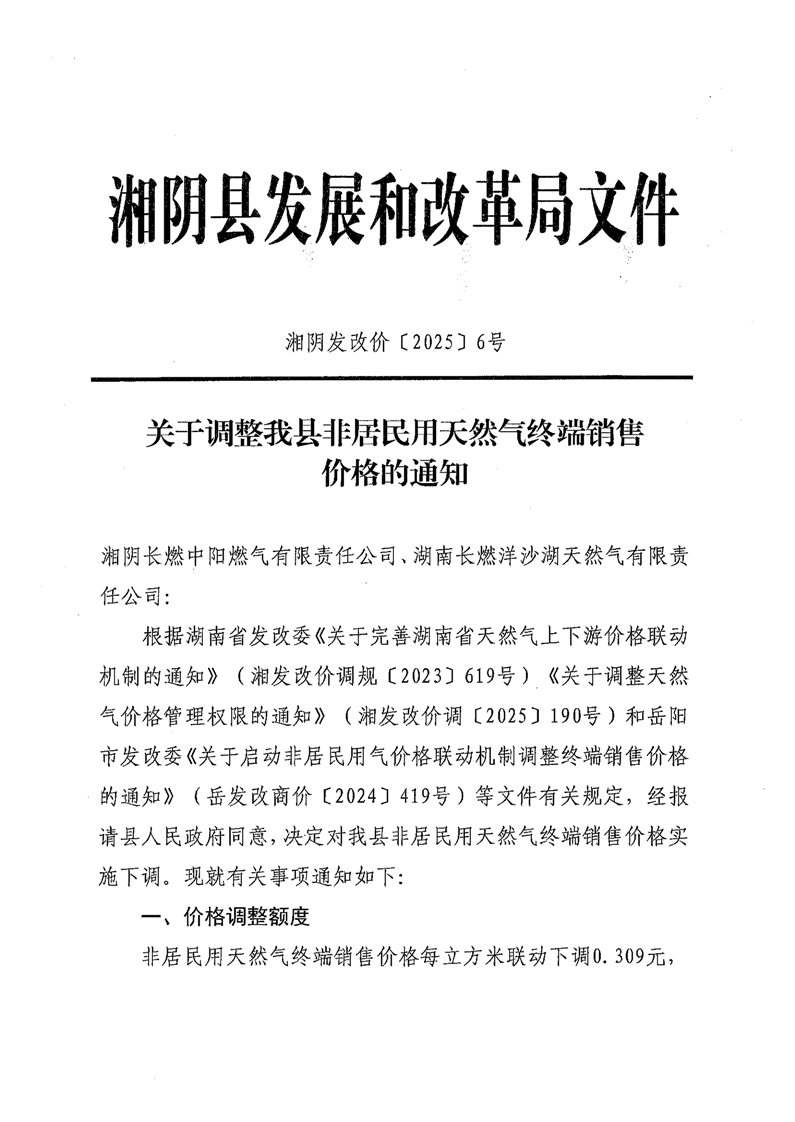 湘阴县发展和改革局文件

湘阴发改价〔2025〕6号

关于调整我县非居民用天然气终端销售价格的通知

湘阴长燃中阳燃气有限责任公司、湖南长燃洋沙湖天然气有限责任公司：

根据湖南省发改委《关于完善湖南省天然气上下游价格联动机制的通知》（湘发改价调规〔2023〕619号）《关于调整天然气价格管理权限的通知》（湘发改价调〔2025〕190号）和岳阳市发改委《关于启动非居民用气价格联动机制调整终端销售价格的通知》（岳发改商价〔2024〕419号）等文件有关规定，经报请县人民政府同意，决定对我县非居民用天然气终端销售价格实施下调。现就有关事项通知如下：

一、价格调整额度

非居民用天然气终端销售价格每立方米联动下调0.309元，